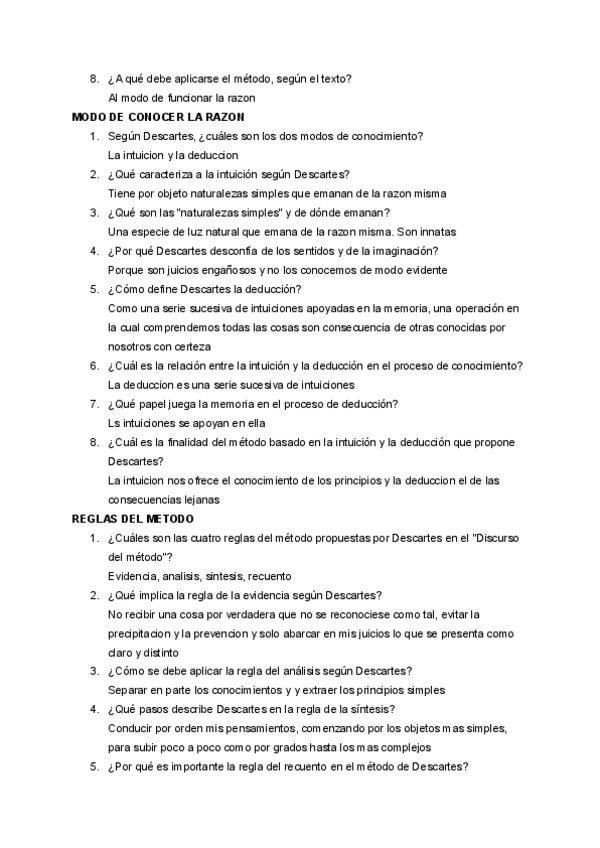 8. ¿A qué debe aplicarse el método, según el texto?
Al modo de funcionar la razon

MODO DE CONOCER LA RAZON

1. Según Descartes, ¿cuáles son los dos modos de conocimiento?
La intuicion y la deduccion
2. ¿Qué caracteriza a la intuición según Descartes?
Tiene por objeto naturalezas simples que emanan de la razon misma
3. ¿Qué son las "naturalezas simples" y de dónde emanan?
Una especie de luz natural que emana de la razon misma. Son innatas
4. ¿Por qué Descartes desconfía de los sentidos y de la imaginación?
Porque son juicios engañosos y no los conocemos de modo evidente
5. ¿Cómo define Descartes la deducción?
Como una serie sucesiva de intuiciones apoyadas en la memoria, una operación en la cual comprendemos todas las cosas son consecuencia de otras conocidas por nosotros con certeza
6. ¿Cuál es la relación entre la intuición y la deducción en el proceso de conocimiento?
La deduccion es una serie sucesiva de intuiciones
7. ¿Qué papel juega la memoria en el proceso de deducción?
Ls intuiciones se apoyan en ella
8. ¿Cuál es la finalidad del método basado en la intuición y la deducción que propone Descartes?
La intuicion nos ofrece el conocimiento de los principios y la deduccion el de las consecuencias lejanas

REGLAS DEL METODO

1. ¿Cuáles son las cuatro reglas del método propuestas por Descartes en el "Discurso del método"?
Evidencia, analisis, sintesis, recuento
2. ¿Qué implica la regla de la evidencia según Descartes?
No recibir una cosa por verdadera que no se reconociese como tal, evitar la precipitacion y la prevencion y solo abarcar en mis juicios lo que se presenta como claro y distinto
3. ¿Cómo se debe aplicar la regla del análisis según Descartes?
Separar en parte los conocimientos y y extraer los principios simples
4. ¿Qué pasos describe Descartes en la regla de la síntesis?
Conducir por orden mis pensamientos, comenzando por los objetos mas simples, para subir poco a poco como por grados hasta los mas complejos
5. ¿Por qué es importante la regla del recuento en el método de Descartes?